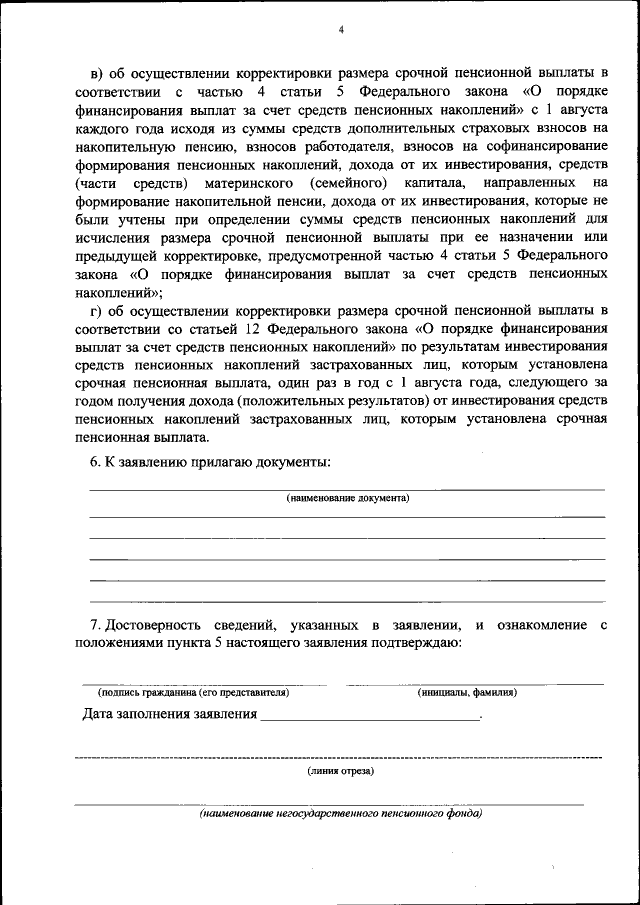 4

в) об осуществлении корректировки размера срочной пенсионной выплаты в соответствии с частью 4 статьи 5 Федерального закона «О порядке финансирования выплат за счет средств пенсионных накоплений» с 1 августа каждого года исходя из суммы средств дополнительных страховых взносов на накопительную пенсию, взносов работодателя, взносов на софинансирование формирования пенсионных накоплений, дохода от их инвестирования, средств (части средств) материнского (семейного) капитала, направленных на формирование накопительной пенсии, дохода от их инвестирования, которые не были учтены при определении суммы средств пенсионных накоплений для исчисления размера срочной пенсионной выплаты при ее назначении или предыдущей корректировке, предусмотренной частью 4 статьи 5 Федерального закона «О порядке финансирования выплат за счет средств пенсионных накоплений»;

г) об осуществлении корректировки размера срочной пенсионной выплаты в соответствии со статьей 12 Федерального закона «О порядке финансирования выплат за счет средств пенсионных накоплений» по результатам инвестирования средств пенсионных накоплений застрахованных лиц, которым установлена срочная пенсионная выплата, один раз в год с 1 августа года, следующего за годом получения дохода (положительных результатов) от инвестирования средств пенсионных накоплений застрахованных лиц, которым установлена срочная пенсионная выплата.

6. К заявлению прилагаю документы:

(наименование документа)

7. Достоверность сведений, указанных в заявлении, и ознакомление с положениями пункта 5 настоящего заявления подтверждаю:

(подпись гражданина (его представителя) (инициалы, фамилия)

Дата заполнения заявления ______________________________.

(линия отреза)

(наименование негосударственного пенсионного фонда)